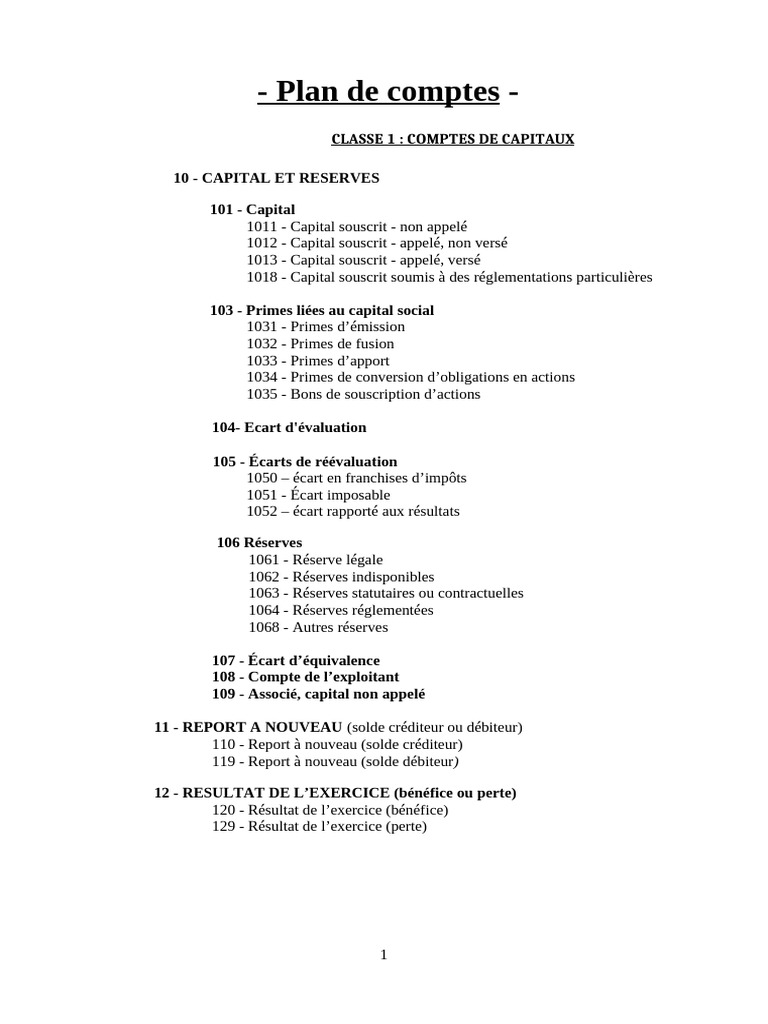 - Plan de comptes -

CLASSE 1 : COMPTES DE CAPITAUX

10 - CAPITAL ET RESERVES

101 - Capital
1011 - Capital souscrit - non appelé
1012 - Capital souscrit - appelé, non versé
1013 - Capital souscrit - appelé, versé
1018 - Capital souscrit soumis à des réglementations particulières

103 - Primes liées au capital social
1031 - Primes d'émission
1032 - Primes de fusion
1033 - Primes d'apport
1034 - Primes de conversion d'obligations en actions
1035 - Bons de souscription d'actions

104- Ecart d'évaluation

105 - Écarts de réévaluation
1050 – écart en franchises d'impôts
1051 - Écart imposable
1052 – écart rapporté aux résultats

106 Réserves
1061 - Réserve légale
1062 - Réserves indisponibles
1063 - Réserves statutaires ou contractuelles
1064 - Réserves réglementées
1068 - Autres réserves

107 - Écart d'équivalence
108 - Compte de l'exploitant
109 - Associé, capital non appelé

11 - REPORT A NOUVEAU (solde créditeur ou débiteur)
110 - Report à nouveau (solde créditeur)
119 - Report à nouveau (solde débiteur)

12 - RESULTAT DE L'EXERCICE (bénéfice ou perte)
120 - Résultat de l'exercice (bénéfice)
129 - Résultat de l'exercice (perte)

1